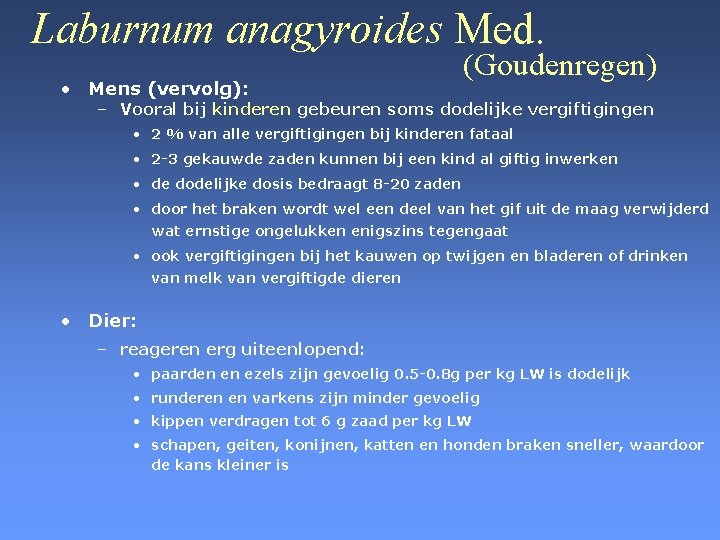 Laburnum anagyroides Med.
(Goudenregen)

• Mens (vervolg):
– Vooral bij kinderen gebeuren soms dodelijke vergiftigingen
• 2 % van alle vergiftigingen bij kinderen fataal
• 2-3 gekauwde zaden kunnen bij een kind al giftig inwerken
• de dodelijke dosis bedraagt 8-20 zaden
• door het braken wordt wel een deel van het gif uit de maag verwijderd wat ernstige ongelukken enigszins tegengaat
• ook vergiftigingen bij het kauwen op twijgen en bladeren of drinken van melk van vergiftigde dieren

• Dier:
– reageren erg uiteenlopend:
• paarden en ezels zijn gevoelig 0.5-0.8g per kg LW is dodelijk
• runderen en varkens zijn minder gevoelig
• kippen verdragen tot 6 g zaad per kg LW
• schapen, geiten, konijnen, katten en honden braken sneller, waardoor de kans kleiner is